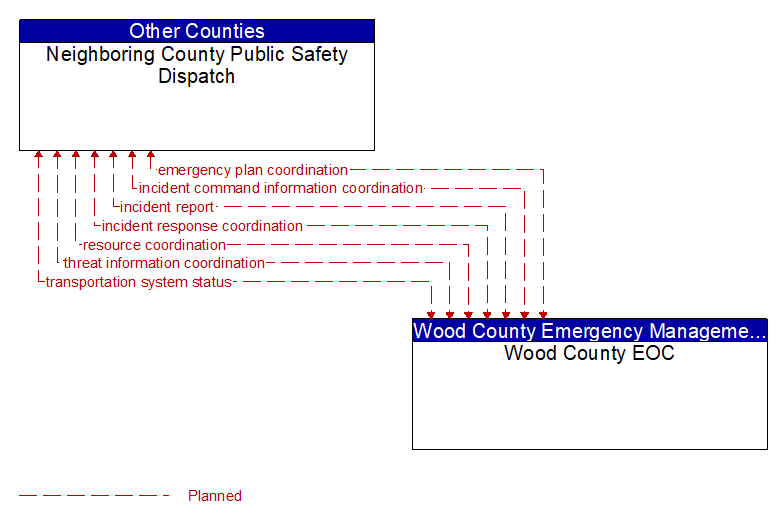 Other Counties
Neighboring County Public Safety Dispatch

emergency plan coordination
incident command information coordination
incident report
incident response coordination
resource coordination
threat information coordination
transportation system status

Wood County Emergency Manageme...
Wood County EOC

Planned